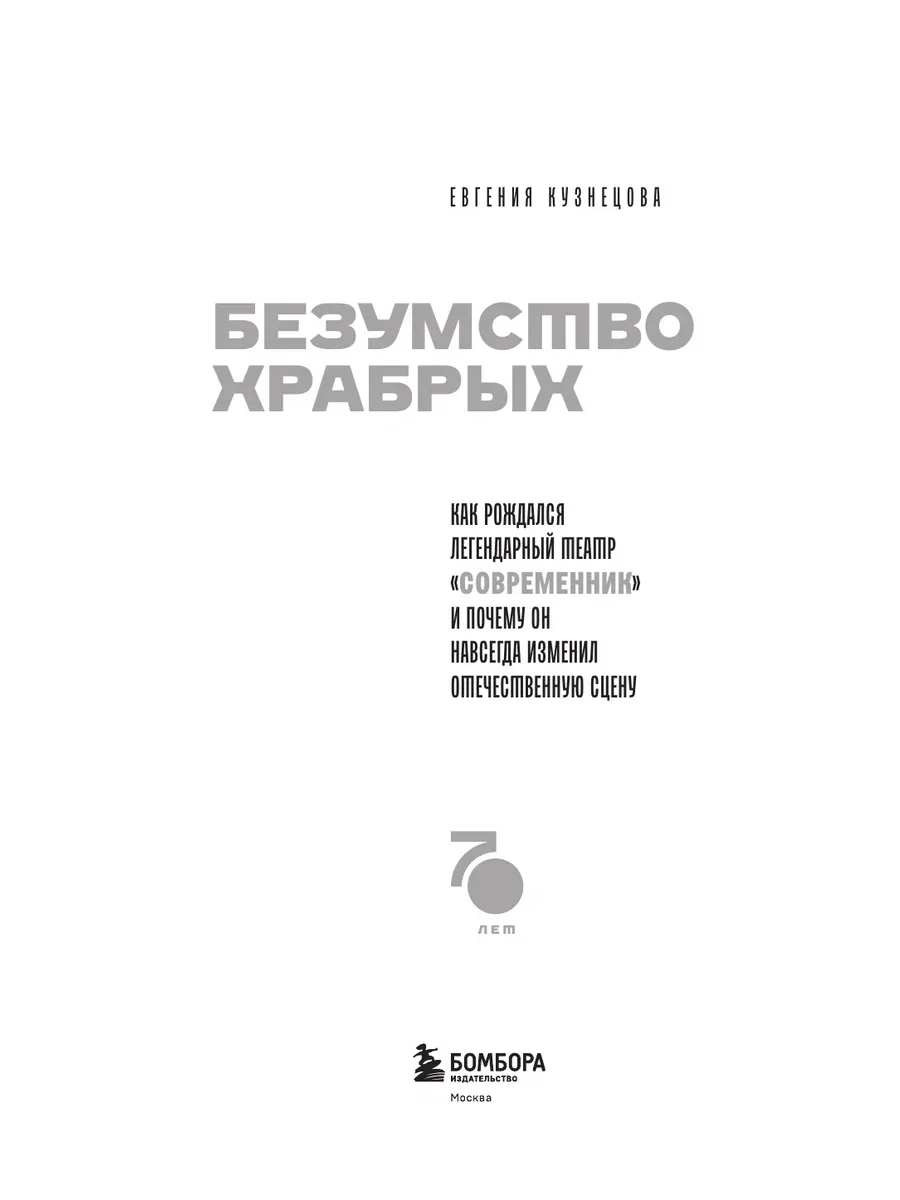 ЕВГЕНИЯ КУЗНЕЦОВА

БЕЗУМСТВО ХРАБРЫХ

КАК РОЖДАЛСЯ ЛЕГЕНДАРНЫЙ ТЕАТР «СОВРЕМЕННИК» И ПОЧЕМУ ОН НАВСЕГДА ИЗМЕНИЛ ОТЕЧЕСТВЕННУЮ СЦЕНУ

70
ЛЕТ

БОМБОРА
ИЗДАТЕЛЬСТВО
Москва